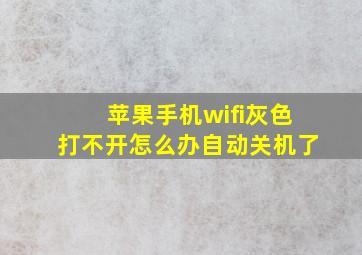 苹果手机wifi灰色
打不开怎么办自动关机了